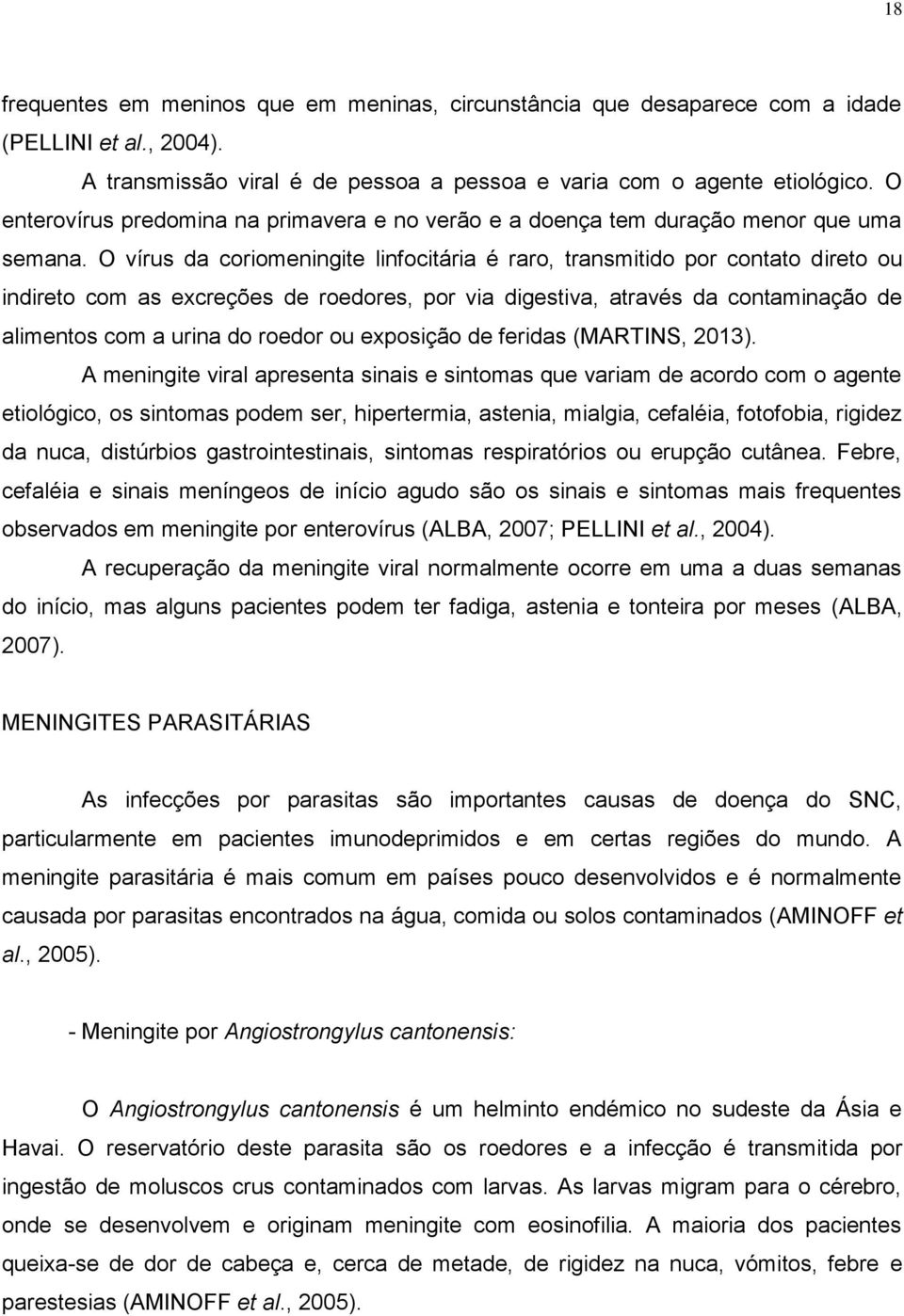 18

frequentes em meninos que em meninas, circunstância que desaparece com a idade (PELLINI et al., 2004).

A transmissão viral é de pessoa a pessoa e varia com o agente etiológico. O enterovírus predomina na primavera e no verão e a doença tem duração menor que uma semana. O vírus da coriomeningite linfocitária é raro, transmitido por contato direto ou indireto com as excreções de roedores, por via digestiva, através da contaminação de alimentos com a urina do roedor ou exposição de feridas (MARTINS, 2013).

A meningite viral apresenta sinais e sintomas que variam de acordo com o agente etiológico, os sintomas podem ser, hipertermia, astenia, mialgia, cefaléia, fotofobia, rigidez da nuca, distúrbios gastrointestinais, sintomas respiratórios ou erupção cutânea. Febre, cefaléia e sinais meníngeos de início agudo são os sinais e sintomas mais frequentes observados em meningite por enterovírus (ALBA, 2007; PELLINI et al., 2004).

A recuperação da meningite viral normalmente ocorre em uma a duas semanas do início, mas alguns pacientes podem ter fadiga, astenia e tonteira por meses (ALBA, 2007).

MENINGITES PARASITÁRIAS

As infecções por parasitas são importantes causas de doença do SNC, particularmente em pacientes imunodeprimidos e em certas regiões do mundo. A meningite parasitária é mais comum em países pouco desenvolvidos e é normalmente causada por parasitas encontrados na água, comida ou solos contaminados (AMINOFF et al., 2005).

- Meningite por Angiostrongylus cantonensis:

O Angiostrongylus cantonensis é um helminto endémico no sudeste da Ásia e Havai. O reservatório deste parasita são os roedores e a infecção é transmitida por ingestão de moluscos crus contaminados com larvas. As larvas migram para o cérebro, onde se desenvolvem e originam meningite com eosinofilia. A maioria dos pacientes queixa-se de dor de cabeça e, cerca de metade, de rigidez na nuca, vómitos, febre e parestesias (AMINOFF et al., 2005).